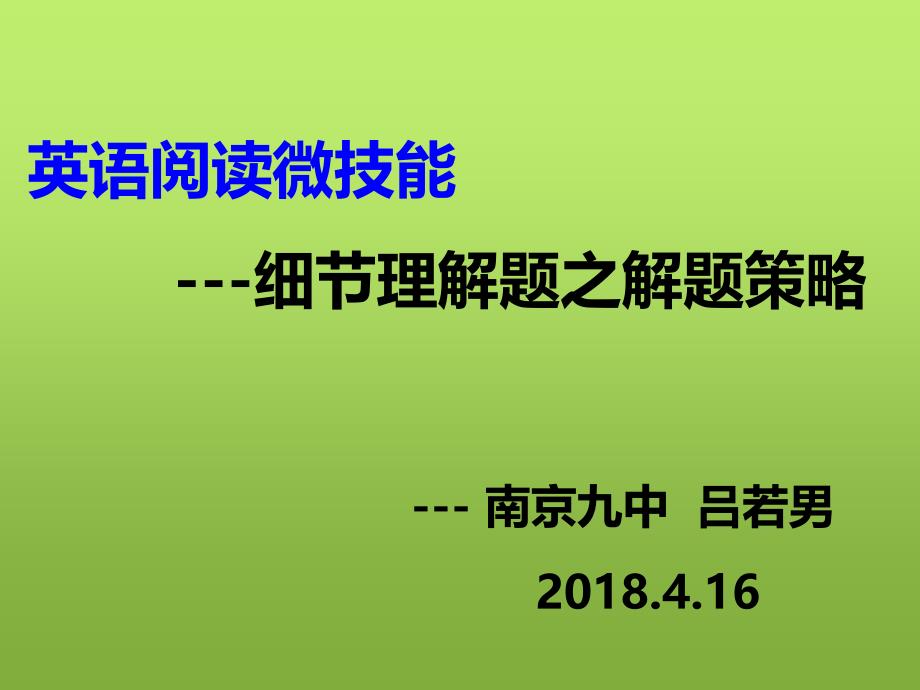 英语阅读微技能

---细节理解题之解题策略

--- 南京九中 吕若男

2018.4.16